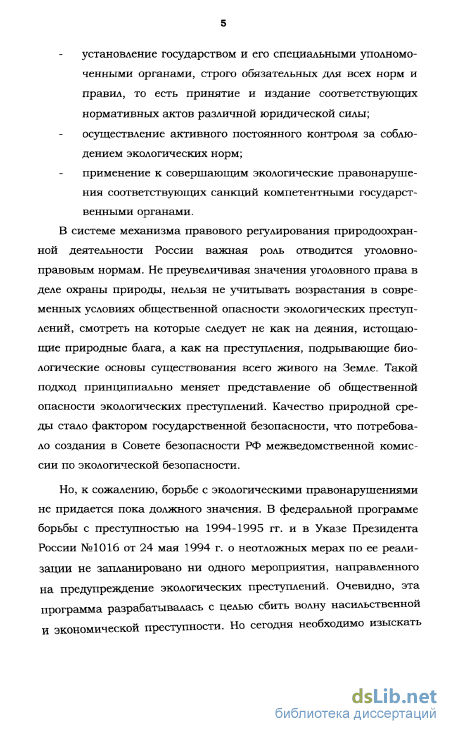 5

- установление государством и его специальными уполномоченными органами, строго обязательных для всех норм и правил, то есть принятие и издание соответствующих нормативных актов различной юридической силы;
- осуществление активного постоянного контроля за соблюдением экологических норм;
- применение к совершающим экологические правонарушения соответствующих санкций компетентными государственными органами.

В системе механизма правового регулирования природоохранной деятельности России важная роль отводится уголовно-правовым нормам. Не преувеличивая значения уголовного права в деле охраны природы, нельзя не учитывать возрастания в современных условиях общественной опасности экологических преступлений, смотреть на которые следует не как на деяния, истощающие природные блага, а как на преступления, подрывающие биологические основы существования всего живого на Земле. Такой подход принципиально меняет представление об общественной опасности экологических преступлений. Качество природной среды стало фактором государственной безопасности, что потребовало создания в Совете безопасности РФ межведомственной комиссии по экологической безопасности.

Но, к сожалению, борьбе с экологическими правонарушениями не придается пока должного значения. В федеральной программе борьбы с преступностью на 1994-1995 гг. и в Указе Президента России №1016 от 24 мая 1994 г. о неотложных мерах по ее реализации не запланировано ни одного мероприятия, направленного на предупреждение экологических преступлений. Очевидно, эта программа разрабатывалась с целью сбить волну насильственной и экономической преступности. Но сегодня необходимо изыскать

dsLib.net
библиотека диссертаций